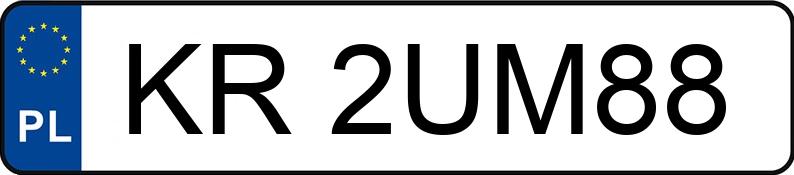 PL

KR 2UM88